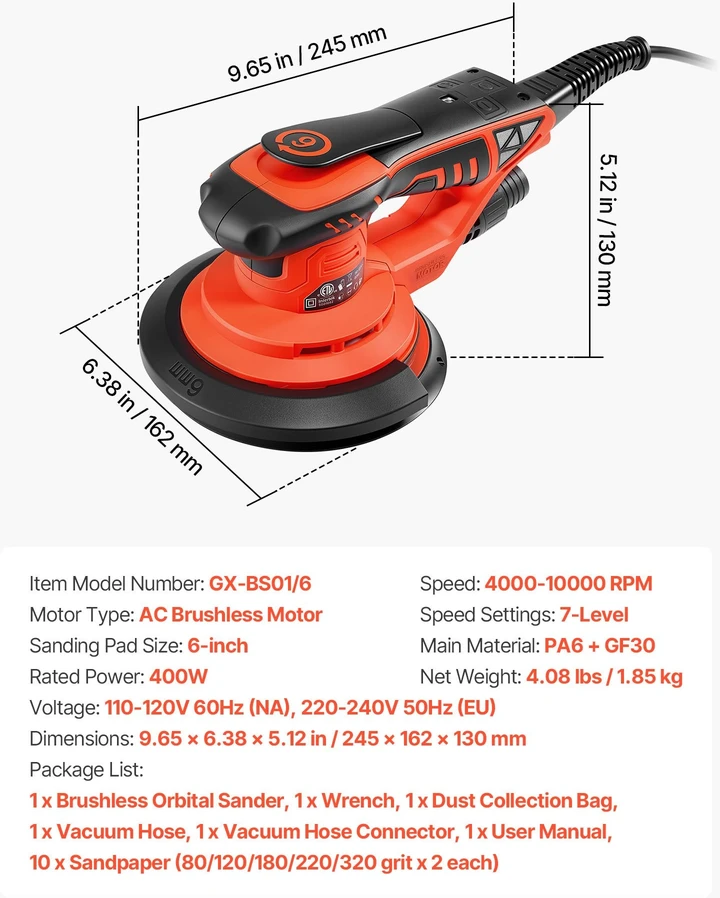 9.65 in / 245 mm

5.12 in / 130 mm

6.38 in / 162 mm

6mm

Item Model Number: GX-BS01/6
Motor Type: AC Brushless Motor
Sanding Pad Size: 6-inch
Rated Power: 400W

Speed: 4000-10000 RPM
Speed Settings: 7-Level
Main Material: PA6 + GF30
Net Weight: 4.08 lbs / 1.85 kg

Voltage: 110-120V 60Hz (NA), 220-240V 50Hz (EU)
Dimensions: 9.65 × 6.38 × 5.12 in / 245 × 162 × 130 mm
Package List:
1 x Brushless Orbital Sander, 1 x Wrench, 1 x Dust Collection Bag, 1 x Vacuum Hose, 1 x Vacuum Hose Connector, 1 x User Manual, 10 x Sandpaper (80/120/180/220/320 grit x 2 each)